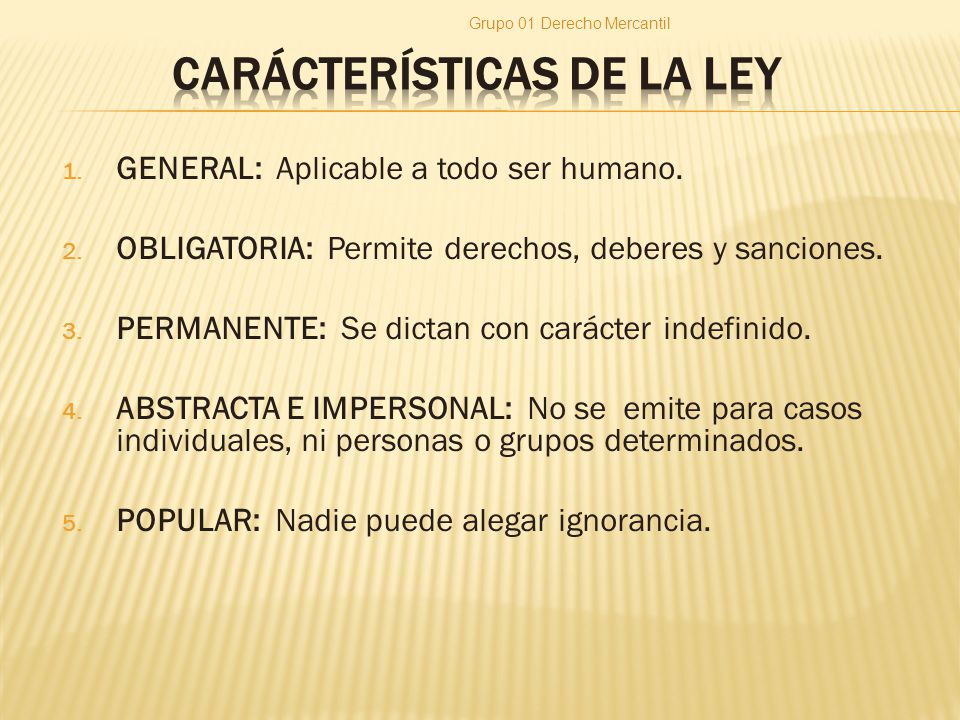 Grupo 01 Derecho Mercantil

CARÁCTERÍSTICAS DE LA LEY

1. GENERAL: Aplicable a todo ser humano.

2. OBLIGATORIA: Permite derechos, deberes y sanciones.

3. PERMANENTE: Se dictan con carácter indefinido.

4. ABSTRACTA E IMPERSONAL: No se emite para casos individuales, ni personas o grupos determinados.

5. POPULAR: Nadie puede alegar ignorancia.